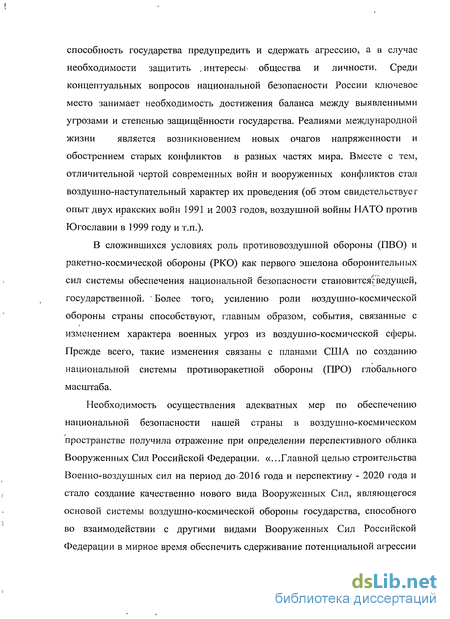 способность государства предупредить и сдержать агрессию, а в случае необходимости защитить интересы общества и личности. Среди концептуальных вопросов национальной безопасности России ключевое место занимает необходимость достижения баланса между выявленными угрозами и степенью защищённости государства. Реалиями международной жизни является возникновением новых очагов напряженности и обострением старых конфликтов в разных частях мира. Вместе с тем, отличительной чертой современных войн и вооруженных конфликтов стал воздушно-наступательный характер их проведения (об этом свидетельствует опыт двух иракских войн 1991 и 2003 годов, воздушной войны НАТО против Югославии в 1999 году и т.п.).

В сложившихся условиях роль противовоздушной обороны (ПВО) и ракетно-космической обороны (РКО) как первого эшелона оборонительных сил системы обеспечения национальной безопасности становится ведущей, государственной. Более того, усилению роли воздушно-космической обороны страны способствуют, главным образом, события, связанные с изменением характера военных угроз из воздушно-космической сферы. Прежде всего, такие изменения связаны с планами США по созданию национальной системы противоракетной обороны (ПРО) глобального масштаба.

Необходимость осуществления адекватных мер по обеспечению национальной безопасности нашей страны в воздушно-космическом пространстве получила отражение при определении перспективного облика Вооруженных Сил Российской Федерации. «…Главной целью строительства Военно-воздушных сил на период до 2016 года и перспективу - 2020 года и стало создание качественно нового вида Вооруженных Сил, являющегося основой системы воздушно-космической обороны государства, способного во взаимодействии с другими видами Вооруженных Сил Российской Федерации в мирное время обеспечить сдерживание потенциальной агрессии

dsLib.net
библиотека диссертаций